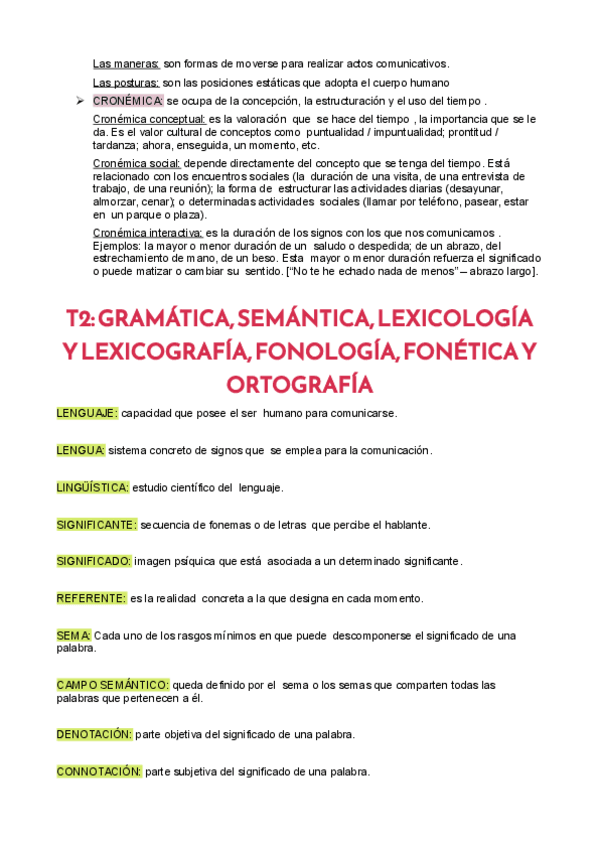 Las maneras: son formas de moverse para realizar actos comunicativos.

Las posturas: son las posiciones estáticas que adopta el cuerpo humano

➢ CRONÉMICA: se ocupa de la concepción, la estructuración y el uso del tiempo .

Cronémica conceptual: es la valoración que se hace del tiempo , la importancia que se le da. Es el valor cultural de conceptos como puntualidad / impuntualidad; prontitud / tardanza; ahora, enseguida, un momento, etc.

Cronémica social: depende directamente del concepto que se tenga del tiempo. Está relacionado con los encuentros sociales (la duración de una visita, de una entrevista de trabajo, de una reunión); la forma de estructurar las actividades diarias (desayunar, almorzar, cenar); o determinadas actividades sociales (llamar por teléfono, pasear, estar en un parque o plaza).

Cronémica interactiva: es la duración de los signos con los que nos comunicamos . Ejemplos: la mayor o menor duración de un saludo o despedida; de un abrazo, del estrechamiento de mano, de un beso. Esta mayor o menor duración refuerza el significado o puede matizar o cambiar su sentido. ["No te he echado nada de menos" – abrazo largo].

T2: GRAMÁTICA, SEMÁNTICA, LEXICOLOGÍA Y LEXICOGRAFÍA, FONOLOGÍA, FONÉTICA Y ORTOGRAFÍA

LENGUAJE: capacidad que posee el ser humano para comunicarse.

LENGUA: sistema concreto de signos que se emplea para la comunicación.

LINGÜÍSTICA: estudio científico del lenguaje.

SIGNIFICANTE: secuencia de fonemas o de letras que percibe el hablante.

SIGNIFICADO: imagen psíquica que está asociada a un determinado significante.

REFERENTE: es la realidad concreta a la que designa en cada momento.

SEMA: Cada uno de los rasgos mínimos en que puede descomponerse el significado de una palabra.

CAMPO SEMÁNTICO: queda definido por el sema o los semas que comparten todas las palabras que pertenecen a él.

DENOTACIÓN: parte objetiva del significado de una palabra.

CONNOTACIÓN: parte subjetiva del significado de una palabra.